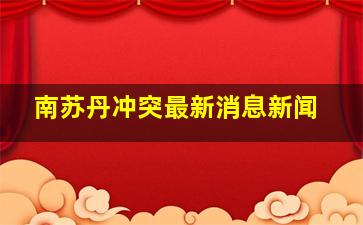 南苏丹冲突最新消息新闻